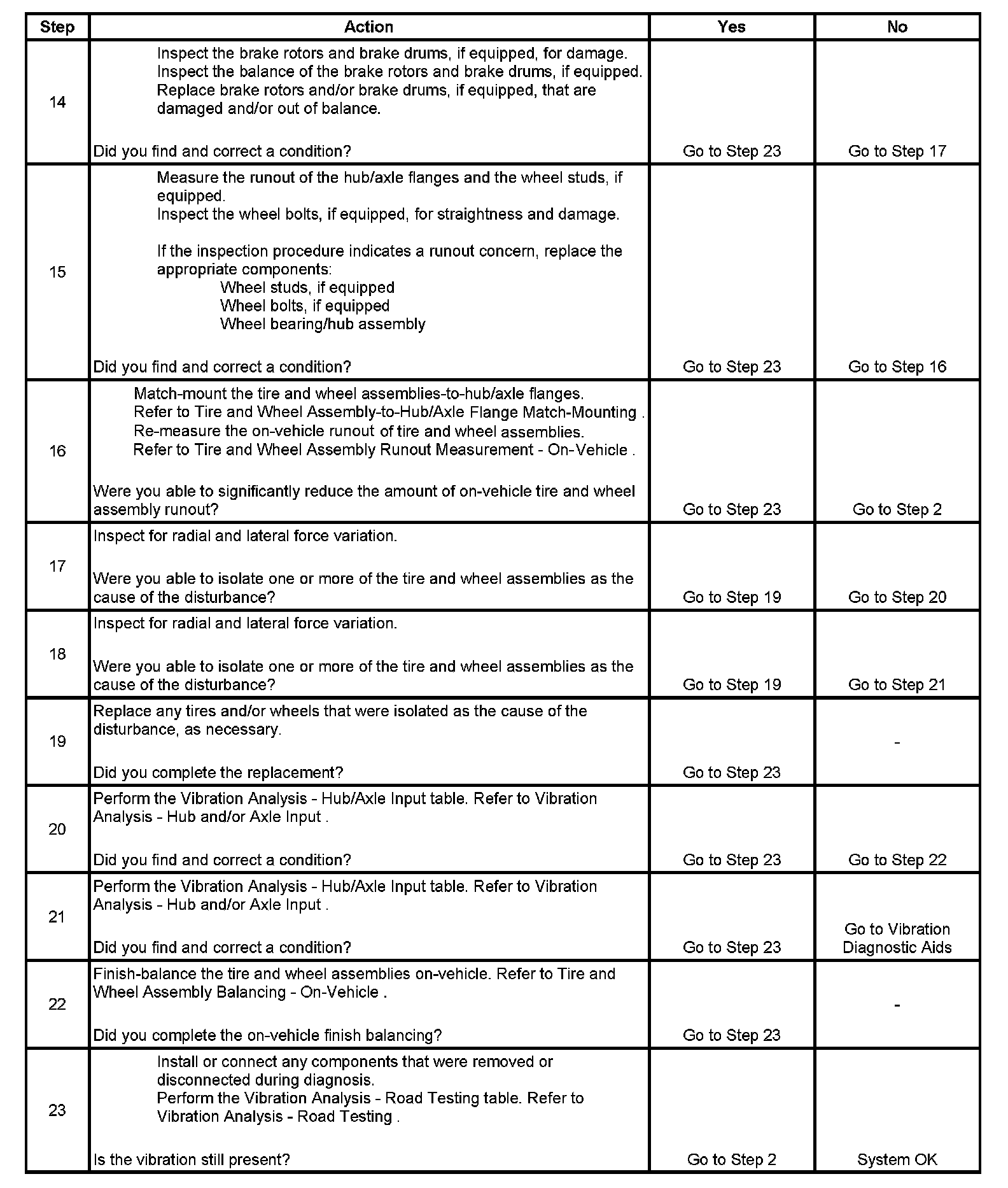 | Step | Action | Yes | No |
|---|---|---|---|
| 14 | Inspect the brake rotors and brake drums, if equipped, for damage. Inspect the balance of the brake rotors and brake drums, if equipped. Replace brake rotors and/or brake drums, if equipped, that are damaged and/or out of balance. Did you find and correct a condition? | Go to Step 23 | Go to Step 17 |
| 15 | Measure the runout of the hub/axle flanges and the wheel studs, if equipped. Inspect the wheel bolts, if equipped, for straightness and damage. If the inspection procedure indicates a runout concern, replace the appropriate components: Wheel studs, if equipped Wheel bolts, if equipped Wheel bearing/hub assembly Did you find and correct a condition? | Go to Step 23 | Go to Step 16 |
| 16 | Match-mount the tire and wheel assemblies-to-hub/axle flanges. Refer to Tire and Wheel Assembly-to-Hub/Axle Flange Match-Mounting . Re-measure the on-vehicle runout of tire and wheel assemblies. Refer to Tire and Wheel Assembly Runout Measurement - On-Vehicle . Were you able to significantly reduce the amount of on-vehicle tire and wheel assembly runout? | Go to Step 23 | Go to Step 2 |
| 17 | Inspect for radial and lateral force variation. Were you able to isolate one or more of the tire and wheel assemblies as the cause of the disturbance? | Go to Step 19 | Go to Step 20 |
| 18 | Inspect for radial and lateral force variation. Were you able to isolate one or more of the tire and wheel assemblies as the cause of the disturbance? | Go to Step 19 | Go to Step 21 |
| 19 | Replace any tires and/or wheels that were isolated as the cause of the disturbance, as necessary. Did you complete the replacement? | Go to Step 23 | - |
| 20 | Perform the Vibration Analysis - Hub/Axle Input table. Refer to Vibration Analysis - Hub and/or Axle Input . Did you find and correct a condition? | Go to Step 23 | Go to Step 22 |
| 21 | Perform the Vibration Analysis - Hub/Axle Input table. Refer to Vibration Analysis - Hub and/or Axle Input . Did you find and correct a condition? | Go to Step 23 | Go to Vibration Diagnostic Aids |
| 22 | Finish-balance the tire and wheel assemblies on-vehicle. Refer to Tire and Wheel Assembly Balancing - On-Vehicle . Did you complete the on-vehicle finish balancing? | Go to Step 23 | - |
| 23 | Install or connect any components that were removed or disconnected during diagnosis. Perform the Vibration Analysis - Road Testing table. Refer to Vibration Analysis - Road Testing . Is the vibration still present? | Go to Step 2 | System OK |